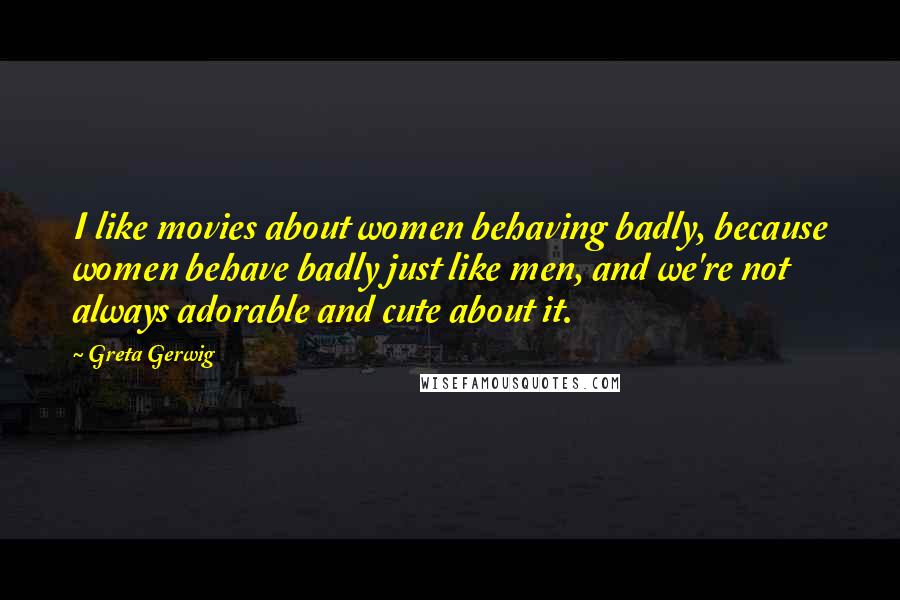 I like movies about women behaving badly, because women behave badly just like men, and we're not always adorable and cute about it.

~ Greta Gerwig

WISEFAMOUSQUOTES.COM